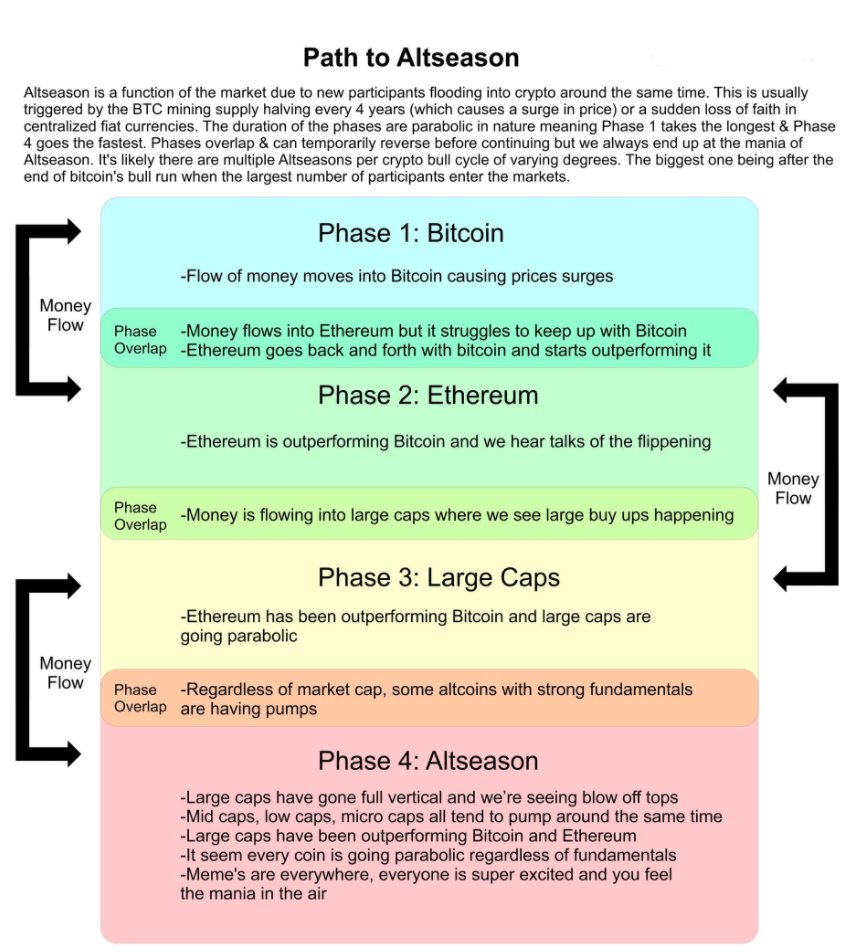 Path to Altseason

Altseason is a function of the market due to new participants flooding into crypto around the same time. This is usually triggered by the BTC mining supply halving every 4 years (which causes a surge in price) or a sudden loss of faith in centralized fiat currencies. The duration of the phases are parabolic in nature meaning Phase 1 takes the longest & Phase 4 goes the fastest. Phases overlap & can temporarily reverse before continuing but we always end up at the mania of Altseason. It's likely there are multiple Altseasons per crypto bull cycle of varying degrees. The biggest one being after the end of bitcoin's bull run when the largest number of participants enter the markets.

Money Flow

Phase 1: Bitcoin

-Flow of money moves into Bitcoin causing prices surges

Phase Overlap -Money flows into Ethereum but it struggles to keep up with Bitcoin
-Ethereum goes back and forth with bitcoin and starts outperforming it

Phase 2: Ethereum

-Ethereum is outperforming Bitcoin and we hear talks of the flippening

Money Flow

Phase Overlap -Money is flowing into large caps where we see large buy ups happening

Phase 3: Large Caps

-Ethereum has been outperforming Bitcoin and large caps are going parabolic

Money Flow

Phase Overlap -Regardless of market cap, some altcoins with strong fundamentals are having pumps

Phase 4: Altseason

-Large caps have gone full vertical and we're seeing blow off tops
-Mid caps, low caps, micro caps all tend to pump around the same time
-Large caps have been outperforming Bitcoin and Ethereum
-It seem every coin is going parabolic regardless of fundamentals
-Meme's are everywhere, everyone is super excited and you feel the mania in the air